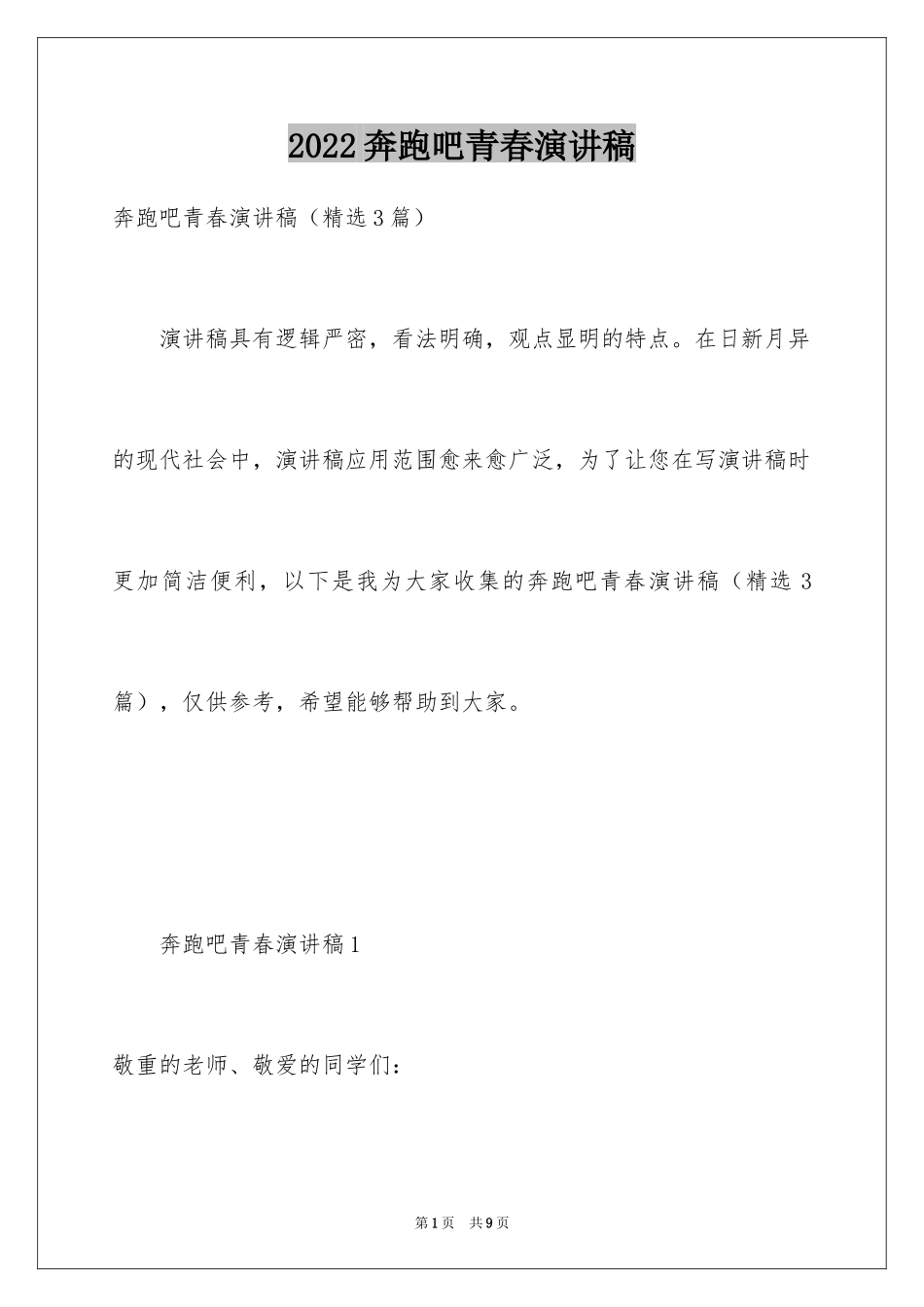 2022奔跑吧青春演讲稿

奔跑吧青春演讲稿（精选3篇）

演讲稿具有逻辑严密，看法明确，观点显明的特点。在日新月异的现代社会中，演讲稿应用范围愈来愈广泛，为了让您在写演讲稿时更加简洁便利，以下是我为大家收集的奔跑吧青春演讲稿（精选3篇），仅供参考，希望能够帮助到大家。

奔跑吧青春演讲稿1

敬重的老师、敬爱的同学们：

第1页 共9页